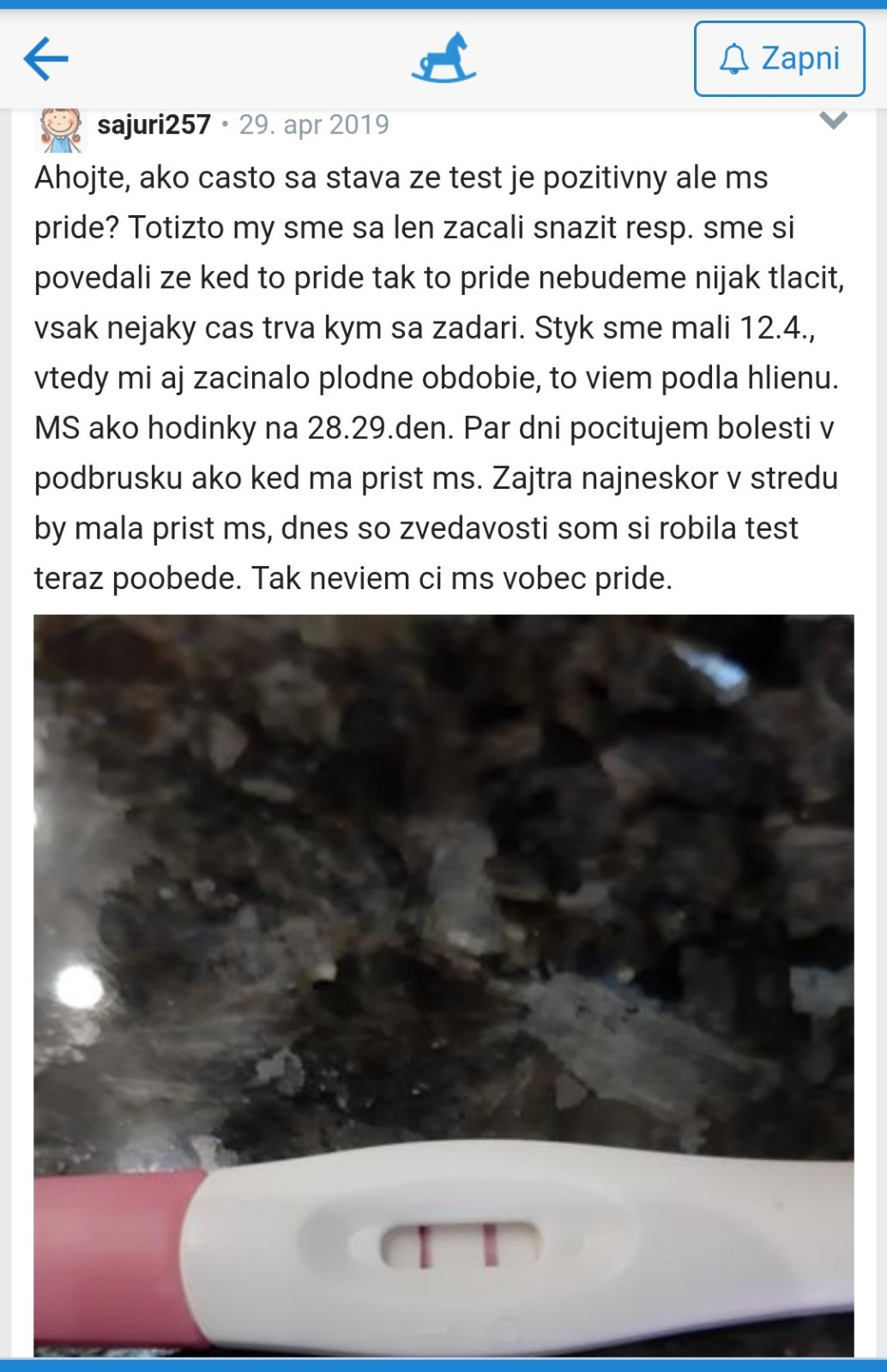 Zapni

sajuri257 • 29. apr 2019

Ahojte, ako casto sa stava ze test je pozitivny ale ms pride? Totizto my sme sa len zacali snazit resp. sme si povedali ze ked to pride tak to pride nebudeme nijak tlacit, vsak nejaky cas trva kym sa zadari. Styk sme mali 12.4., vtedy mi aj zacinalo plodne obdobie, to viem podla hlienu. MS ako hodinky na 28.29.den. Par dni pocitujem bolesti v podbrusku ako ked ma prist ms. Zajtra najneskor v stredu by mala prist ms, dnes so zvedavosti som si robila test teraz poobede. Tak neviem ci ms vobec pride.